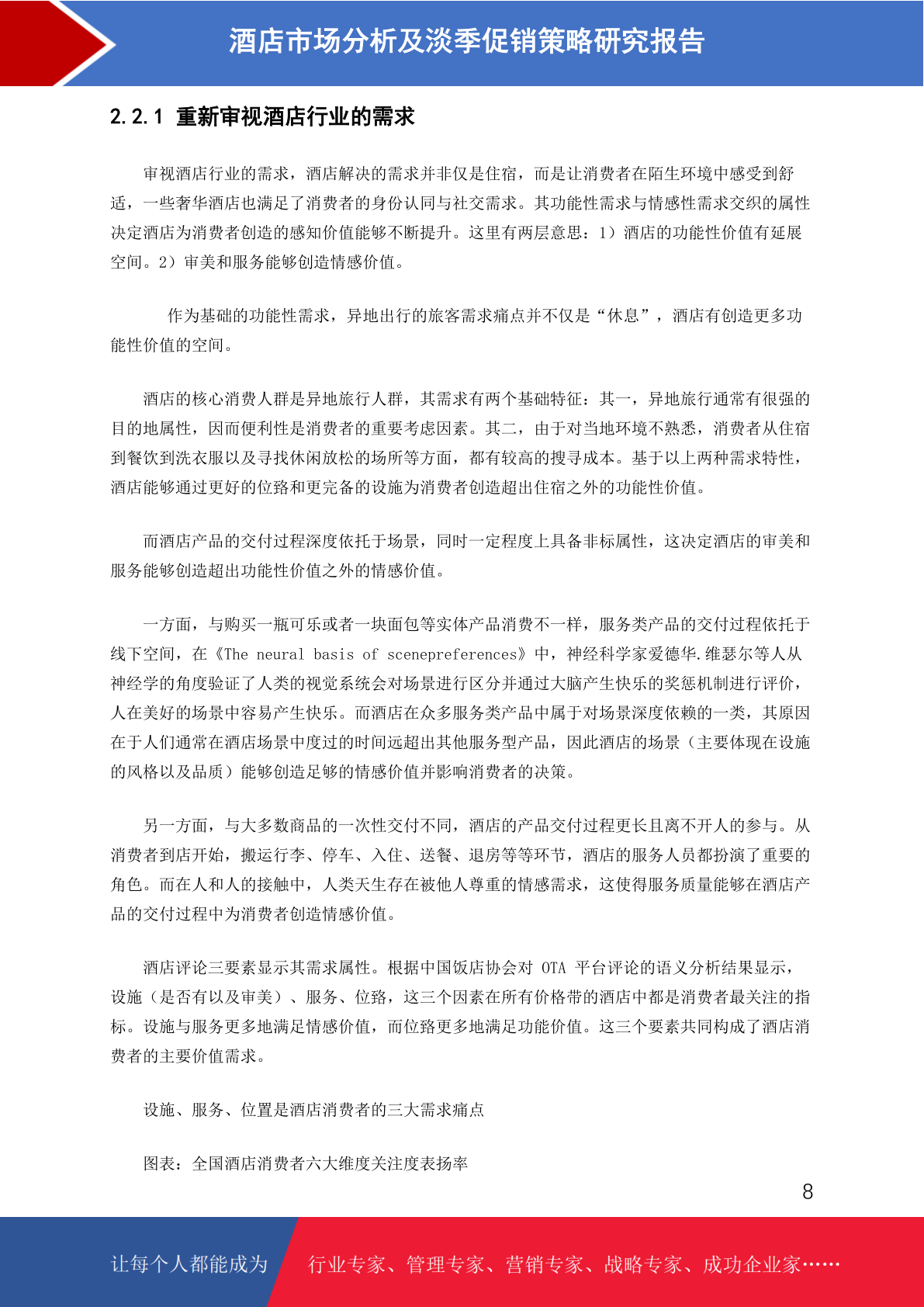 酒店市场分析及淡季促销策略研究报告

2.2.1 重新审视酒店行业的需求

审视酒店行业的需求，酒店解决的需求并非仅是住宿，而是让消费者在陌生环境中感受到舒适，一些奢华酒店也满足了消费者的身份认同与社交需求。其功能性需求与情感性需求交织的属性决定酒店为消费者创造的感知价值能够不断提升。这里有两层意思：1）酒店的功能性价值有延展空间。2）审美和服务能够创造情感价值。

作为基础的功能性需求，异地出行的旅客需求痛点并不仅是“休息”，酒店有创造更多功能性价值的空间。

酒店的核心消费人群是异地旅行人群，其需求有两个基础特征：其一，异地旅行通常有很强的目的地属性，因而便利性是消费者的重要考虑因素。其二，由于对当地环境不熟悉，消费者从住宿到餐饮到洗衣服以及寻找休闲放松的场所等方面，都有较高的搜寻成本。基于以上两种需求特性，酒店能够通过更好的位路和更完备的设施为消费者创造超出住宿之外的功能性价值。

而酒店产品的交付过程深度依托于场景，同时一定程度上具备非标属性，这决定酒店的审美和服务能够创造超出功能性价值之外的情感价值。

一方面，与购买一瓶可乐或者一块面包等实体产品消费不一样，服务类产品的交付过程依托于线下空间，在《The neural basis of scenepreferences》中，神经科学家爱德华.维瑟尔等人从神经学的角度验证了人类的视觉系统会对场景进行区分并通过大脑产生快乐的奖惩机制进行评价，人在美好的场景中容易产生快乐。而酒店在众多服务类产品中属于对场景深度依赖的一类，其原因在于人们通常在酒店场景中度过的时间远超出其他服务型产品，因此酒店的场景（主要体现在设施的风格以及品质）能够创造足够的情感价值并影响消费者的决策。

另一方面，与大多数商品的一次性交付不同，酒店的产品交付过程更长且离不开人的参与。从消费者到店开始，搬运行李、停车、入住、送餐、退房等等环节，酒店的服务人员都扮演了重要的角色。而在人和人的接触中，人类天生存在被他人尊重的情感需求，这使得服务质量能够在酒店产品的交付过程中为消费者创造情感价值。

酒店评论三要素显示其需求属性。根据中国饭店协会对 OTA 平台评论的语义分析结果显示，设施（是否有以及审美）、服务、位路，这三个因素在所有价格带的酒店中都是消费者最关注的指标。设施与服务更多地满足情感价值，而位路更多地满足功能价值。这三个要素共同构成了酒店消费者的主要价值需求。

设施、服务、位置是酒店消费者的三大需求痛点

图表：全国酒店消费者六大维度关注度表扬率

8

让每个人都能成为 行业专家、管理专家、营销专家、战略专家、成功企业家……